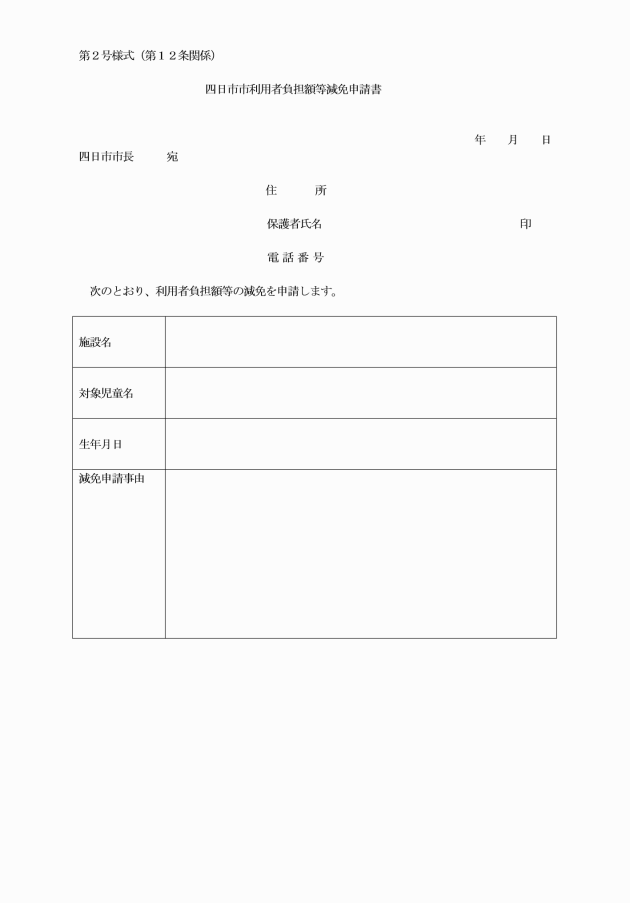 第２号様式（第１２条関係）

四日市市利用者負担額等減免申請書

年　月　日

四日市市長　宛

住　所

保護者氏名　印

電 話 番 号

次のとおり、利用者負担額等の減免を申請します。

| 施設名 | |
|---|---|
| 対象児童名 | |
| 生年月日 | |
| 減免申請事由 | |